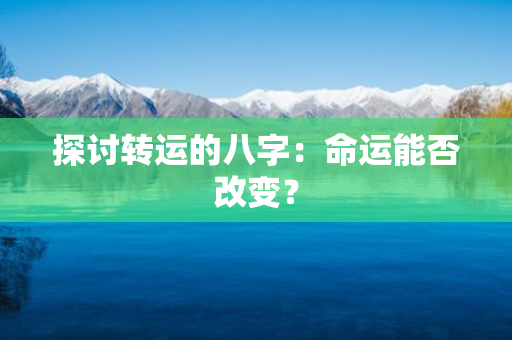 探讨转运的八字：命运能否改变？